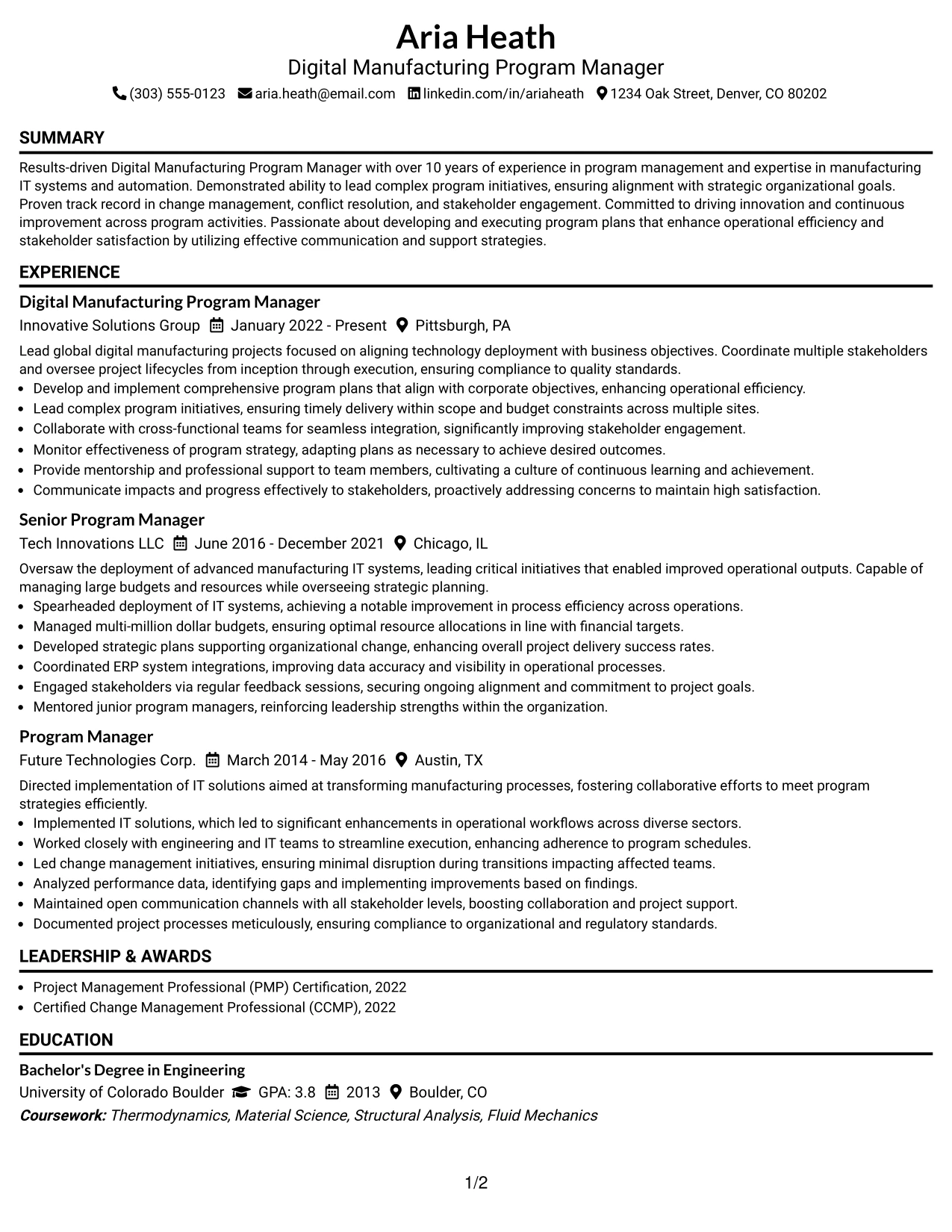 Aria Heath
Digital Manufacturing Program Manager
(303) 555-0123 aria.heath@email.com linkedin.com/in/ariaheath 1234 Oak Street, Denver, CO 80202

SUMMARY

Results-driven Digital Manufacturing Program Manager with over 10 years of experience in program management and expertise in manufacturing IT systems and automation. Demonstrated ability to lead complex program initiatives, ensuring alignment with strategic organizational goals. Proven track record in change management, conflict resolution, and stakeholder engagement. Committed to driving innovation and continuous improvement across program activities. Passionate about developing and executing program plans that enhance operational efficiency and stakeholder satisfaction by utilizing effective communication and support strategies.

EXPERIENCE

Digital Manufacturing Program Manager
Innovative Solutions Group January 2022 - Present Pittsburgh, PA

Lead global digital manufacturing projects focused on aligning technology deployment with business objectives. Coordinate multiple stakeholders and oversee project lifecycles from inception through execution, ensuring compliance to quality standards.
• Develop and implement comprehensive program plans that align with corporate objectives, enhancing operational efficiency.
• Lead complex program initiatives, ensuring timely delivery within scope and budget constraints across multiple sites.
• Collaborate with cross-functional teams for seamless integration, significantly improving stakeholder engagement.
• Monitor effectiveness of program strategy, adapting plans as necessary to achieve desired outcomes.
• Provide mentorship and professional support to team members, cultivating a culture of continuous learning and achievement.
• Communicate impacts and progress effectively to stakeholders, proactively addressing concerns to maintain high satisfaction.

Senior Program Manager
Tech Innovations LLC June 2016 - December 2021 Chicago, IL

Oversaw the deployment of advanced manufacturing IT systems, leading critical initiatives that enabled improved operational outputs. Capable of managing large budgets and resources while overseeing strategic planning.
• Spearheaded deployment of IT systems, achieving a notable improvement in process efficiency across operations.
• Managed multi-million dollar budgets, ensuring optimal resource allocations in line with financial targets.
• Developed strategic plans supporting organizational change, enhancing overall project delivery success rates.
• Coordinated ERP system integrations, improving data accuracy and visibility in operational processes.
• Engaged stakeholders via regular feedback sessions, securing ongoing alignment and commitment to project goals.
• Mentored junior program managers, reinforcing leadership strengths within the organization.

Program Manager
Future Technologies Corp. March 2014 - May 2016 Austin, TX

Directed implementation of IT solutions aimed at transforming manufacturing processes, fostering collaborative efforts to meet program strategies efficiently.
• Implemented IT solutions, which led to significant enhancements in operational workflows across diverse sectors.
• Worked closely with engineering and IT teams to streamline execution, enhancing adherence to program schedules.
• Led change management initiatives, ensuring minimal disruption during transitions impacting affected teams.
• Analyzed performance data, identifying gaps and implementing improvements based on findings.
• Maintained open communication channels with all stakeholder levels, boosting collaboration and project support.
• Documented project processes meticulously, ensuring compliance to organizational and regulatory standards.

LEADERSHIP & AWARDS

• Project Management Professional (PMP) Certification, 2022
• Certified Change Management Professional (CCMP), 2022

EDUCATION

Bachelor's Degree in Engineering
University of Colorado Boulder GPA: 3.8 2013 Boulder, CO
Coursework: Thermodynamics, Material Science, Structural Analysis, Fluid Mechanics

1/2